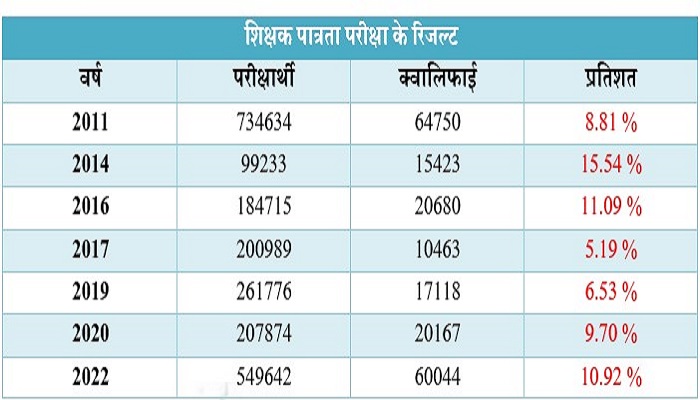 शिक्षक पात्रता परीक्षा के रिजल्ट

| वर्ष | परीक्षार्थी | क्वालिफाई | प्रतिशत |
|---|---|---|---|
| 2011 | 734634 | 64750 | 8.81 % |
| 2014 | 99233 | 15423 | 15.54 % |
| 2016 | 184715 | 20680 | 11.09 % |
| 2017 | 200989 | 10463 | 5.19 % |
| 2019 | 261776 | 17118 | 6.53 % |
| 2020 | 207874 | 20167 | 9.70 % |
| 2022 | 549642 | 60044 | 10.92 % |